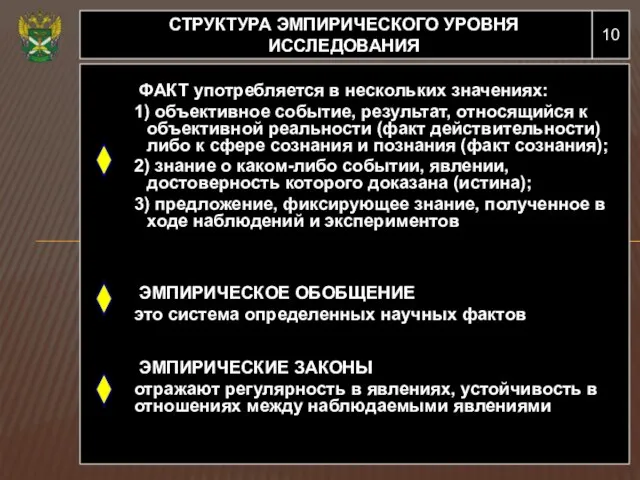 СТРУКТУРА ЭМПИРИЧЕСКОГО УРОВНЯ ИССЛЕДОВАНИЯ

10

ФАКТ употребляется в нескольких значениях:
1) объективное событие, результат, относящийся к объективной реальности (факт действительности) либо к сфере сознания и познания (факт сознания);
2) знание о каком-либо событии, явлении, достоверность которого доказана (истина);
3) предложение, фиксирующее знание, полученное в ходе наблюдений и экспериментов

ЭМПИРИЧЕСКОЕ ОБОБЩЕНИЕ
это система определенных научных фактов

ЭМПИРИЧЕСКИЕ ЗАКОНЫ
отражают регулярность в явлениях, устойчивость в отношениях между наблюдаемыми явлениями